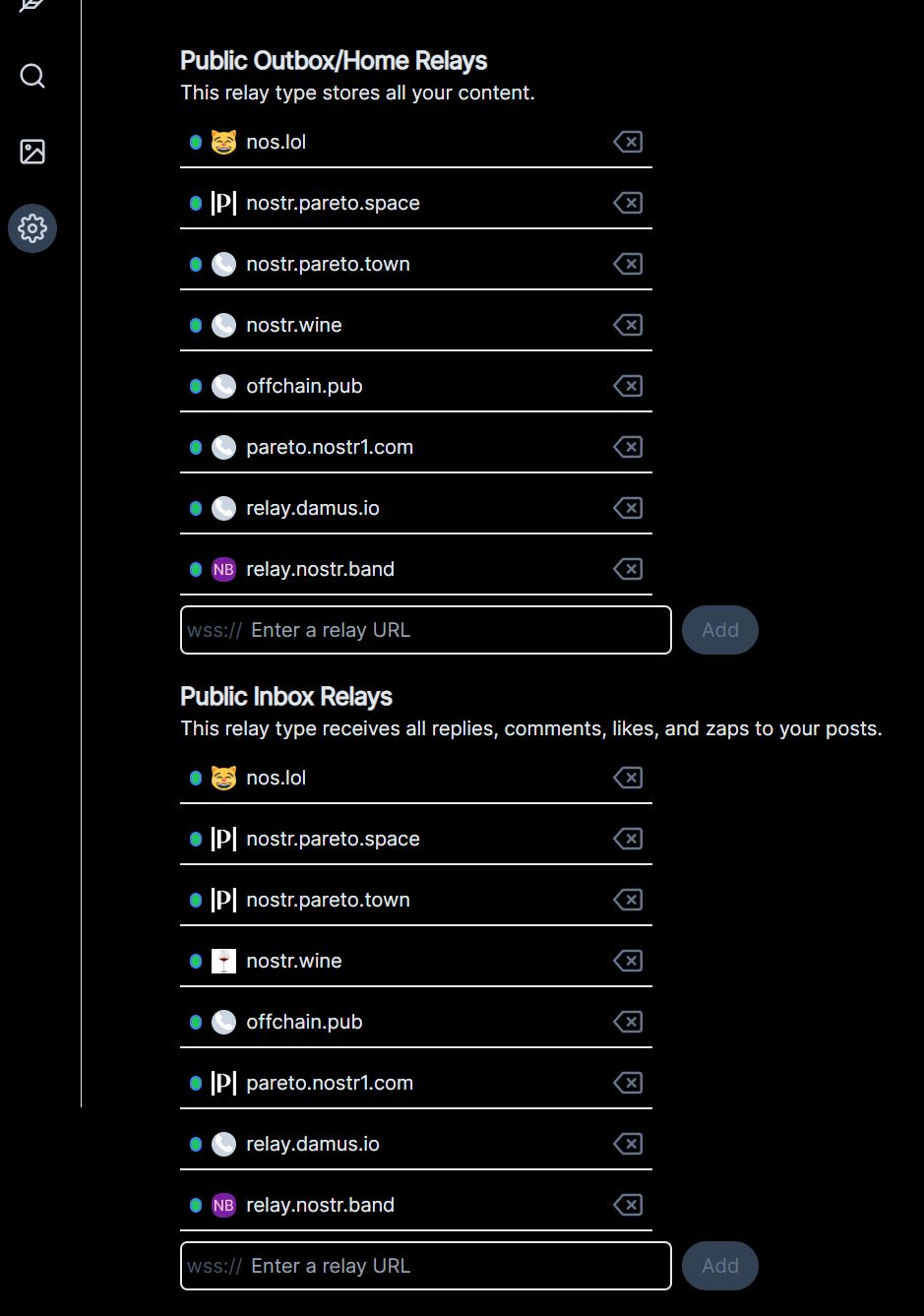 Public Outbox/Home Relays
This relay type stores all your content.

nos.lol

|P| nostr.pareto.space

nostr.pareto.town

nostr.wine

offchain.pub

pareto.nostr1.com

relay.damus.io

NB relay.nostr.band

wss:// Enter a relay URL

Add

Public Inbox Relays
This relay type receives all replies, comments, likes, and zaps to your posts.

nos.lol

|P| nostr.pareto.space

|P| nostr.pareto.town

nostr.wine

offchain.pub

|P| pareto.nostr1.com

relay.damus.io

NB relay.nostr.band

wss:// Enter a relay URL

Add